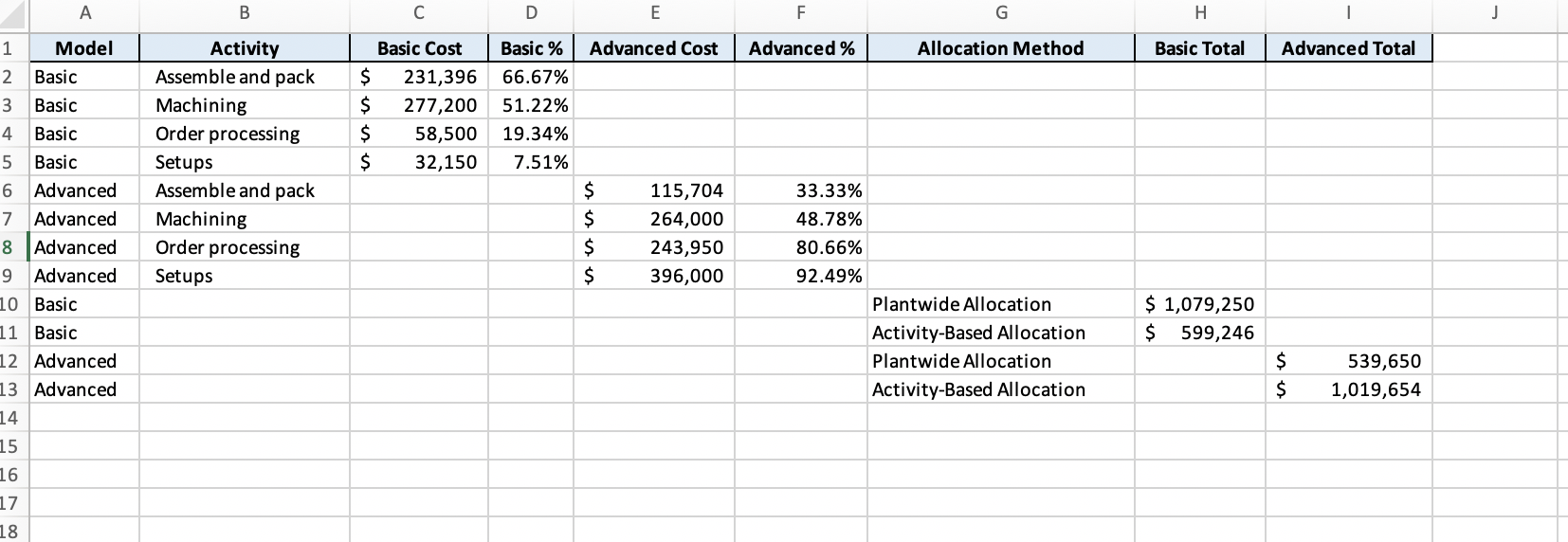 | | A | B | C | D | E | F | G | H | I | J |
|---|---|---|---|---|---|---|---|---|---|---|
| 1 | Model | Activity | Basic Cost | Basic % | Advanced Cost | Advanced % | Allocation Method | Basic Total | Advanced Total | |
| 2 | Basic | Assemble and pack | $ 231,396 | 66.67% | | | | | | |
| 3 | Basic | Machining | $ 277,200 | 51.22% | | | | | | |
| 4 | Basic | Order processing | $ 58,500 | 19.34% | | | | | | |
| 5 | Basic | Setups | $ 32,150 | 7.51% | | | | | | |
| 6 | Advanced | Assemble and pack | | | $ 115,704 | 33.33% | | | | |
| 7 | Advanced | Machining | | | $ 264,000 | 48.78% | | | | |
| 8 | Advanced | Order processing | | | $ 243,950 | 80.66% | | | | |
| 9 | Advanced | Setups | | | $ 396,000 | 92.49% | | | | |
| 10 | Basic | | | | | | Plantwide Allocation | $ 1,079,250 | | |
| 11 | Basic | | | | | | Activity-Based Allocation | $ 599,246 | | |
| 12 | Advanced | | | | | | Plantwide Allocation | | $ 539,650 | |
| 13 | Advanced | | | | | | Activity-Based Allocation | | $ 1,019,654 | |
| 14 | | | | | | | | | | |
| 15 | | | | | | | | | | |
| 16 | | | | | | | | | | |
| 17 | | | | | | | | | | |
| 18 | | | | | | | | | | |